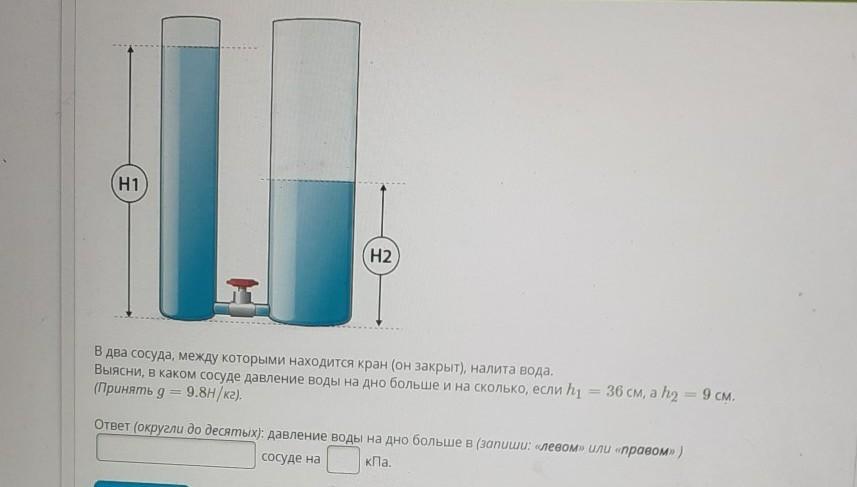 H1

H2

В два сосуда, между которыми находится кран (он закрыт), налита вода.
Выясни, в каком сосуде давление воды на дно больше и на сколько, если $h_1 = 36$ см, а $h_2 = 9$ см.
(Принять $g = 9.8Н/кг$).

Ответ (округли до десятых): давление воды на дно больше в (запиши: «левом» или «правом» )
____ сосуде на ____ кПа.